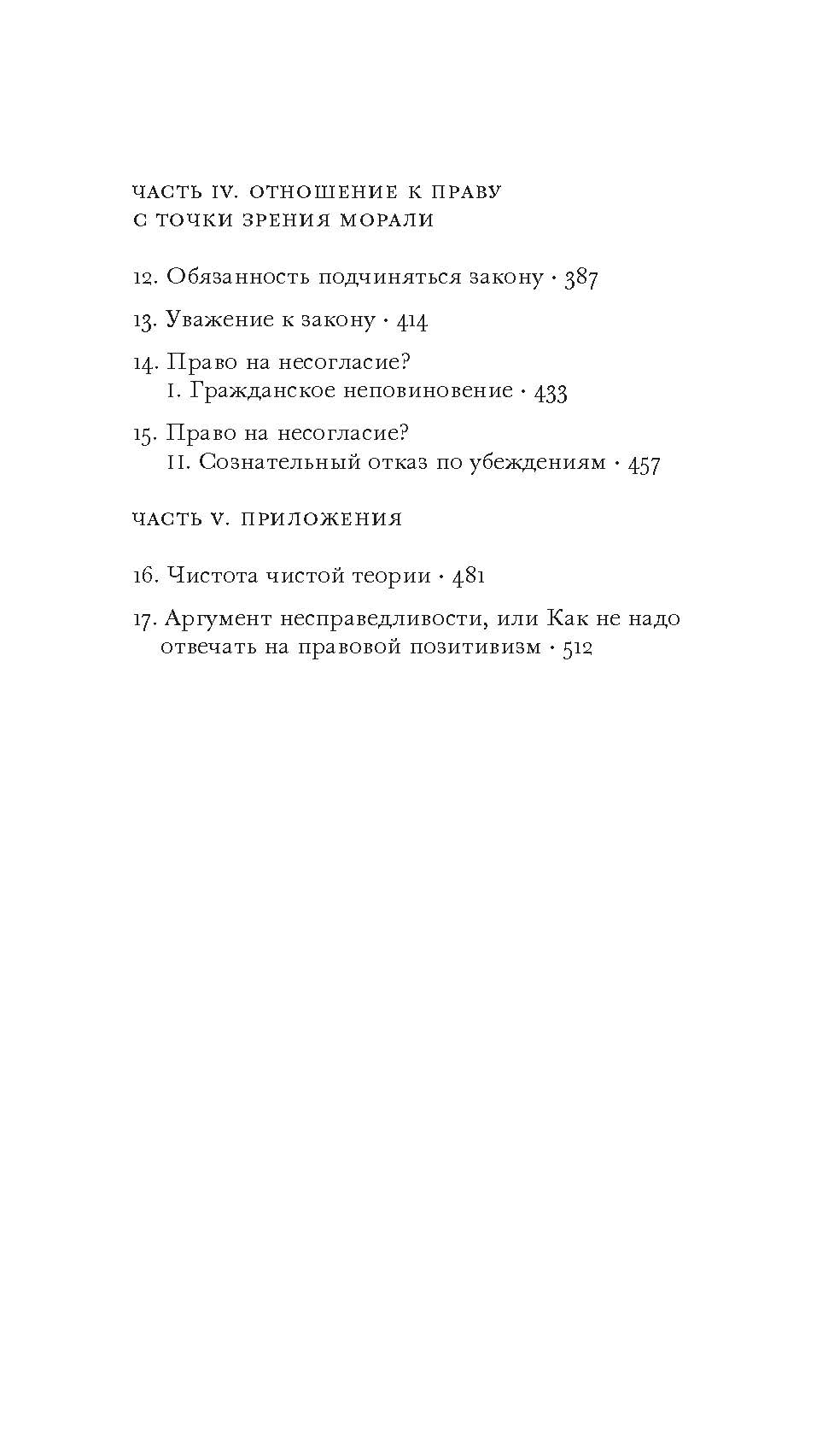 ЧАСТЬ IV. ОТНОШЕНИЕ К ПРАВУ С ТОЧКИ ЗРЕНИЯ МОРАЛИ

12. Обязанность подчиняться закону · 387

13. Уважение к закону · 414

14. Право на несогласие?
I. Гражданское неповиновение · 433

15. Право на несогласие?
II. Сознательный отказ по убеждениям · 457

ЧАСТЬ V. ПРИЛОЖЕНИЯ

16. Чистота чистой теории · 481

17. Аргумент несправедливости, или Как не надо отвечать на правовой позитивизм · 512